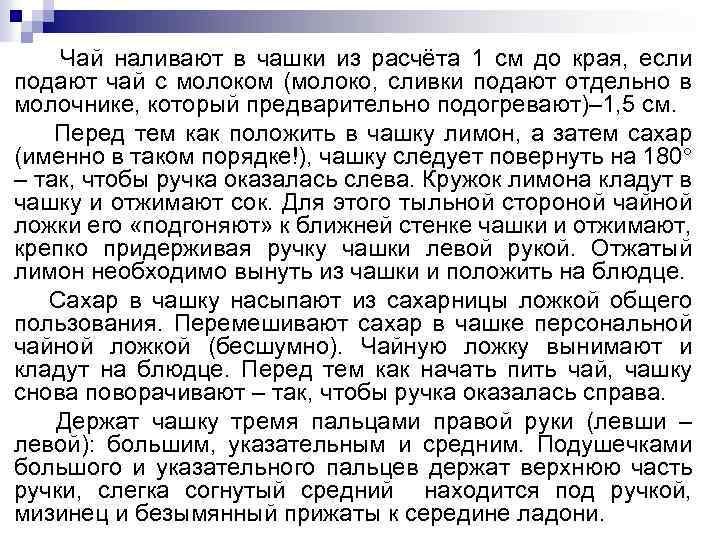 Чай наливают в чашки из расчёта 1 см до края, если подают чай с молоком (молоко, сливки подают отдельно в молочнике, который предварительно подогревают)–1,5 см.

Перед тем как положить в чашку лимон, а затем сахар (именно в таком порядке!), чашку следует повернуть на 180° – так, чтобы ручка оказалась слева. Кружок лимона кладут в чашку и отжимают сок. Для этого тыльной стороной чайной ложки его «подгоняют» к ближней стенке чашки и отжимают, крепко придерживая ручку чашки левой рукой. Отжатый лимон необходимо вынуть из чашки и положить на блюдце.

Сахар в чашку насыпают из сахарницы ложкой общего пользования. Перемешивают сахар в чашке персональной чайной ложкой (бесшумно). Чайную ложку вынимают и кладут на блюдце. Перед тем как начать пить чай, чашку снова поворачивают – так, чтобы ручка оказалась справа.

Держат чашку тремя пальцами правой руки (левши – левой): большим, указательным и средним. Подушечками большого и указательного пальцев держат верхнюю часть ручки, слегка согнутый средний находится под ручкой, мизинец и безымянный прижаты к середине ладони.